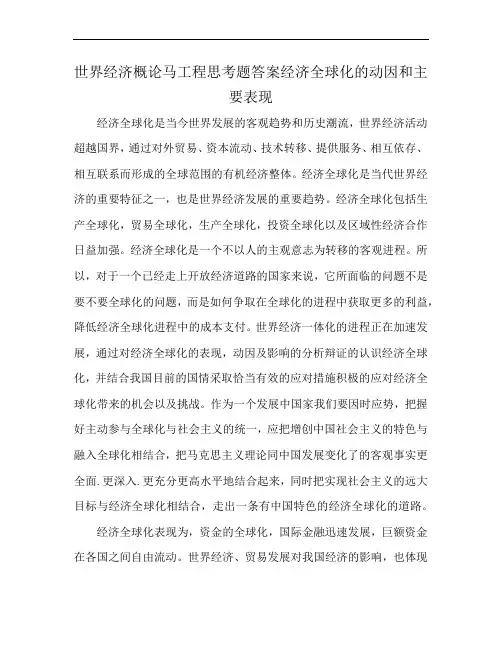 世界经济概论马工程思考题答案经济全球化的动因和主要表现

经济全球化是当今世界发展的客观趋势和历史潮流，世界经济活动超越国界，通过对外贸易、资本流动、技术转移、提供服务、相互依存、相互联系而形成的全球范围的有机经济整体。经济全球化是当代世界经济的重要特征之一，也是世界经济发展的重要趋势。经济全球化包括生产全球化，贸易全球化，生产全球化，投资全球化以及区域性经济合作日益加强。经济全球化是一个不以人的主观意志为转移的客观进程。所以，对于一个已经走上开放经济道路的国家来说，它所面临的问题不是要不要全球化的问题，而是如何争取在全球化的进程中获取更多的利益，降低经济全球化进程中的成本支付。世界经济一体化的进程正在加速发展，通过对经济全球化的表现，动因及影响的分析辩证的认识经济全球化，并结合我国目前的国情采取恰当有效的应对措施积极的应对经济全球化带来的机会以及挑战。作为一个发展中国家我们要因时应势，把握好主动参与全球化与社会主义的统一，应把增创中国社会主义的特色与融入全球化相结合，把马克思主义理论同中国发展变化了的客观事实更全面.更深入.更充分更高水平地结合起来，同时把实现社会主义的远大目标与经济全球化相结合，走出一条有中国特色的经济全球化的道路。

经济全球化表现为，资金的全球化，国际金融迅速发展，巨额资金在各国之间自由流动。世界经济、贸易发展对我国经济的影响，也体现